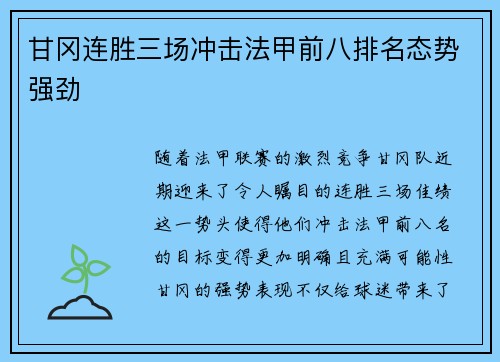 甘冈连胜三场冲击法甲前八排名态势强劲

随着法甲联赛的激烈竞争甘冈队近期迎来了令人瞩目的连胜三场佳绩这一势头使得他们冲击法甲前八名的目标变得更加明确且充满可能性甘冈的强势表现不仅给球迷带来了